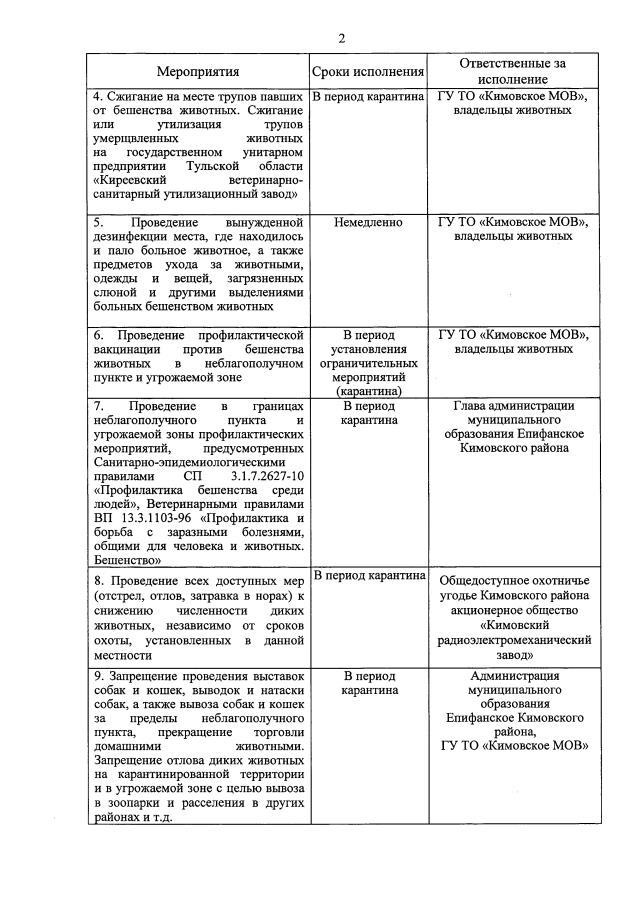 2

| Мероприятия | Сроки исполнения | Ответственные за исполнение |
|---|---|---|
| 4. Сжигание на месте трупов павших от бешенства животных. Сжигание или утилизация трупов умерщвленных животных на государственном унитарном предприятии Тульской области «Киреевский ветеринарно-санитарный утилизационный завод» | В период карантина | ГУ ТО «Кимовское МОВ», владельцы животных |
| 5. Проведение вынужденной дезинфекции места, где находилось и пало больное животное, а также предметов ухода за животными, одежды и вещей, загрязненных слюной и другими выделениями больных бешенством животных | Немедленно | ГУ ТО «Кимовское МОВ», владельцы животных |
| 6. Проведение профилактической вакцинации против бешенства животных в неблагополучном пункте и угрожаемой зоне | В период установления ограничительных мероприятий (карантина) | ГУ ТО «Кимовское МОВ», владельцы животных |
| 7. Проведение в границах неблагополучного пункта и угрожаемой зоны профилактических мероприятий, предусмотренных Санитарно-эпидемиологическими правилами СП 3.1.7.2627-10 «Профилактика бешенства среди людей», Ветеринарными правилами ВП 13.3.1103-96 «Профилактика и борьба с заразными болезнями, общими для человека и животных. Бешенство» | В период карантина | Глава администрации муниципального образования Епифанское Кимовского района |
| 8. Проведение всех доступных мер (отстрел, отлов, затравка в норах) к снижению численности диких животных, независимо от сроков охоты, установленных в данной местности | В период карантина | Общедоступное охотничье угодье Кимовского района акционерное общество «Кимовский радиоэлектромеханический завод» |
| 9. Запрещение проведения выставок собак и кошек, выводок и натаски собак, а также вывоза собак и кошек за пределы неблагополучного пункта, прекращение торговли домашними животными. Запрещение отлова диких животных на карантинированной территории и в угрожаемой зоне с целью вывоза в зоопарки и расселения в других районах и т.д. | В период карантина | Администрация муниципального образования Епифанское Кимовского района, ГУ ТО «Кимовское МОВ» |